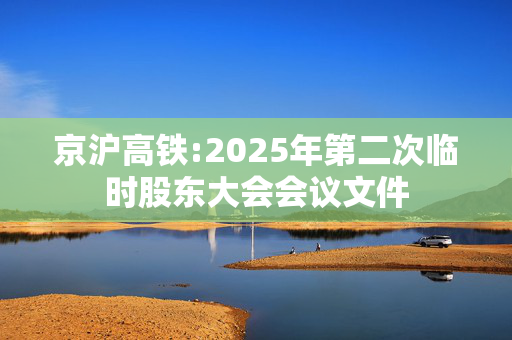 京沪高铁:2025年第二次临时股东大会会议文件